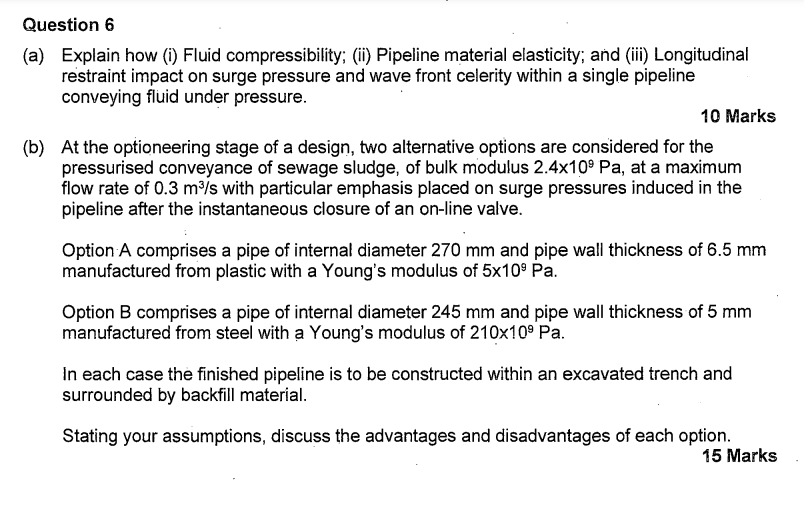 Question 6

(a) Explain how (i) Fluid compressibility; (ii) Pipeline material elasticity; and (iii) Longitudinal restraint impact on surge pressure and wave front celerity within a single pipeline conveying fluid under pressure.

10 Marks

(b) At the optioneering stage of a design, two alternative options are considered for the pressurised conveyance of sewage sludge, of bulk modulus $2.4 \times 10^9$ Pa, at a maximum flow rate of 0.3 $m^3/s$ with particular emphasis placed on surge pressures induced in the pipeline after the instantaneous closure of an on-line valve.

Option A comprises a pipe of internal diameter 270 mm and pipe wall thickness of 6.5 mm manufactured from plastic with a Young's modulus of $5 \times 10^9$ Pa.

Option B comprises a pipe of internal diameter 245 mm and pipe wall thickness of 5 mm manufactured from steel with a Young's modulus of $210 \times 10^9$ Pa.

In each case the finished pipeline is to be constructed within an excavated trench and surrounded by backfill material.

Stating your assumptions, discuss the advantages and disadvantages of each option.

15 Marks